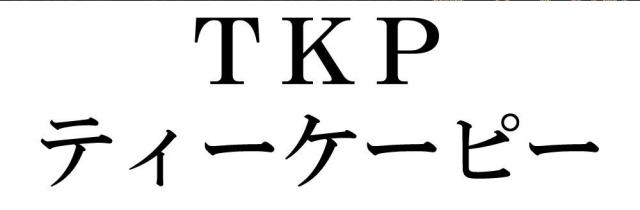 TKP
ティーケーピー